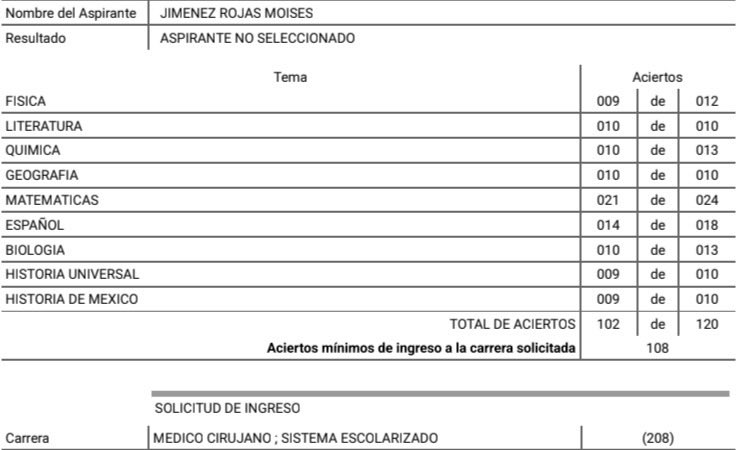 | Nombre del Aspirante | JIMENEZ ROJAS MOISES |
|---|---|
| Resultado | ASPIRANTE NO SELECCIONADO |

| Tema | Aciertos | | |
|---|---|---|---|
| FISICA | 009 | de | 012 |
| LITERATURA | 010 | de | 010 |
| QUIMICA | 010 | de | 013 |
| GEOGRAFIA | 010 | de | 010 |
| MATEMATICAS | 021 | de | 024 |
| ESPAÑOL | 014 | de | 018 |
| BIOLOGIA | 010 | de | 013 |
| HISTORIA UNIVERSAL | 009 | de | 010 |
| HISTORIA DE MEXICO | 009 | de | 010 |
| TOTAL DE ACIERTOS | 102 | de | 120 |
| **Aciertos mínimos de ingreso a la carrera solicitada** | 108 | | |

SOLICITUD DE INGRESO

| Carrera | MEDICO CIRUJANO ; SISTEMA ESCOLARIZADO | (208) |
|---|---|---|